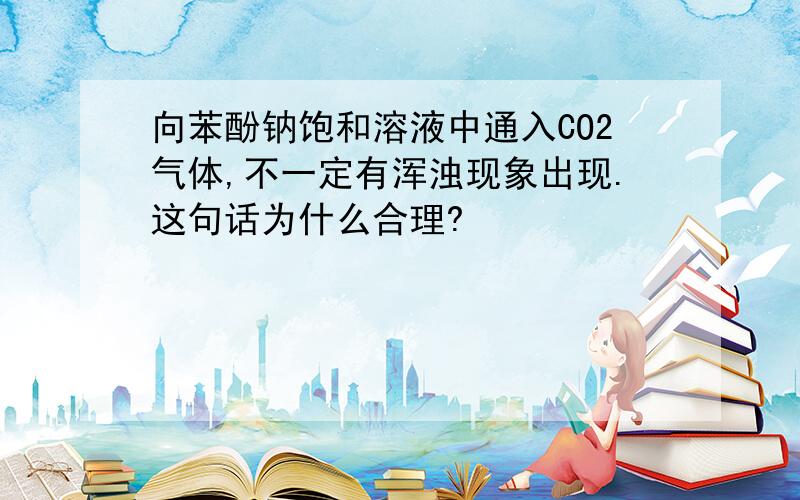 向苯酚钠饱和溶液中通入CO2气体,不一定有浑浊现象出现.这句话为什么合理?